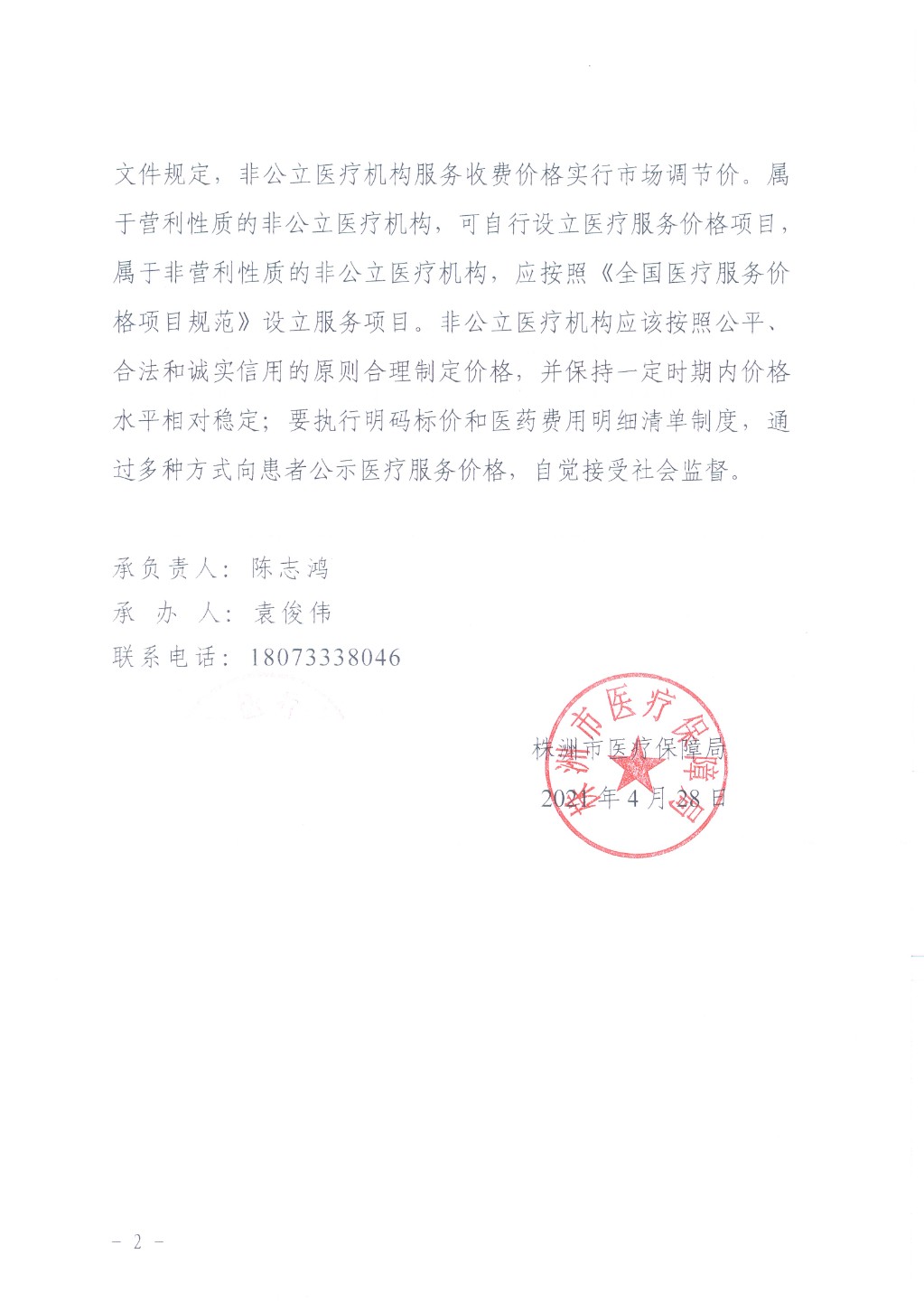 文件规定，非公立医疗机构服务收费价格实行市场调节价。属于营利性质的非公立医疗机构，可自行设立医疗服务价格项目，属于非营利性质的非公立医疗机构，应按照《全国医疗服务价格项目规范》设立服务项目。非公立医疗机构应该按照公平、合法和诚实信用的原则合理制定价格，并保持一定时期内价格水平相对稳定；要执行明码标价和医药费用明细清单制度，通过多种方式向患者公示医疗服务价格，自觉接受社会监督。

承负责人：陈志鸿
承 办 人：袁俊伟
联系电话：18073338046

株洲市医疗保障局
株洲市医疗保障局
2021年4月28日

－ 2 －